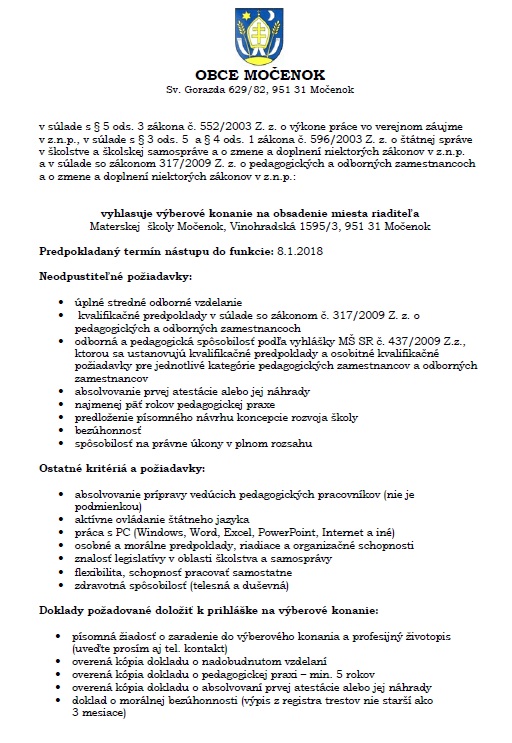 OBCE MOČENOK
Sv. Gorazda 629/82, 951 31 Močenok

v súlade s § 5 ods. 3 zákona č. 552/2003 Z. z. o výkone práce vo verejnom záujme v z.n.p., v súlade s § 3 ods. 5 a § 4 ods. 1 zákona č. 596/2003 Z. z. o štátnej správe v školstve a školskej samospráve a o zmene a doplnení niektorých zákonov v z.n.p. a v súlade so zákonom 317/2009 Z. z. o pedagogických a odborných zamestnancoch a o zmene a doplnení niektorých zákonov v z.n.p.:

vyhlasuje výberové konanie na obsadenie miesta riaditeľa
Materskej školy Močenok, Vinohradská 1595/3, 951 31 Močenok

Predpokladaný termín nástupu do funkcie: 8.1.2018

Neodpustiteľné požiadavky:

• úplné stredné odborné vzdelanie
• kvalifikačné predpoklady v súlade so zákonom č. 317/2009 Z. z. o pedagogických a odborných zamestnancoch
• odborná a pedagogická spôsobilosť podľa vyhlášky MŠ SR č. 437/2009 Z.z., ktorou sa ustanovujú kvalifikačné predpoklady a osobitné kvalifikačné požiadavky pre jednotlivé kategórie pedagogických zamestnancov a odborných zamestnancov
• absolvovanie prvej atestácie alebo jej náhrady
• najmenej päť rokov pedagogickej praxe
• predloženie písomného návrhu koncepcie rozvoja školy
• bezúhonnosť
• spôsobilosť na právne úkony v plnom rozsahu

Ostatné kritériá a požiadavky:

• absolvovanie prípravy vedúcich pedagogických pracovníkov (nie je podmienkou)
• aktívne ovládanie štátneho jazyka
• práca s PC (Windows, Word, Excel, PowerPoint, Internet a iné)
• osobné a morálne predpoklady, riadiace a organizačné schopnosti
• znalosť legislatívy v oblasti školstva a samosprávy
• flexibilita, schopnosť pracovať samostatne
• zdravotná spôsobilosť (telesná a duševná)

Doklady požadované doložiť k prihláške na výberové konanie:

• písomná žiadosť o zaradenie do výberového konania a profesijný životopis (uveďte prosím aj tel. kontakt)
• overená kópia dokladu o nadobudnutom vzdelaní
• overená kópia dokladu o pedagogickej praxi – min. 5 rokov
• overená kópia dokladu o absolvovaní prvej atestácie alebo jej náhrady
• doklad o morálnej bezúhonnosti (výpis z registra trestov nie starší ako 3 mesiace)